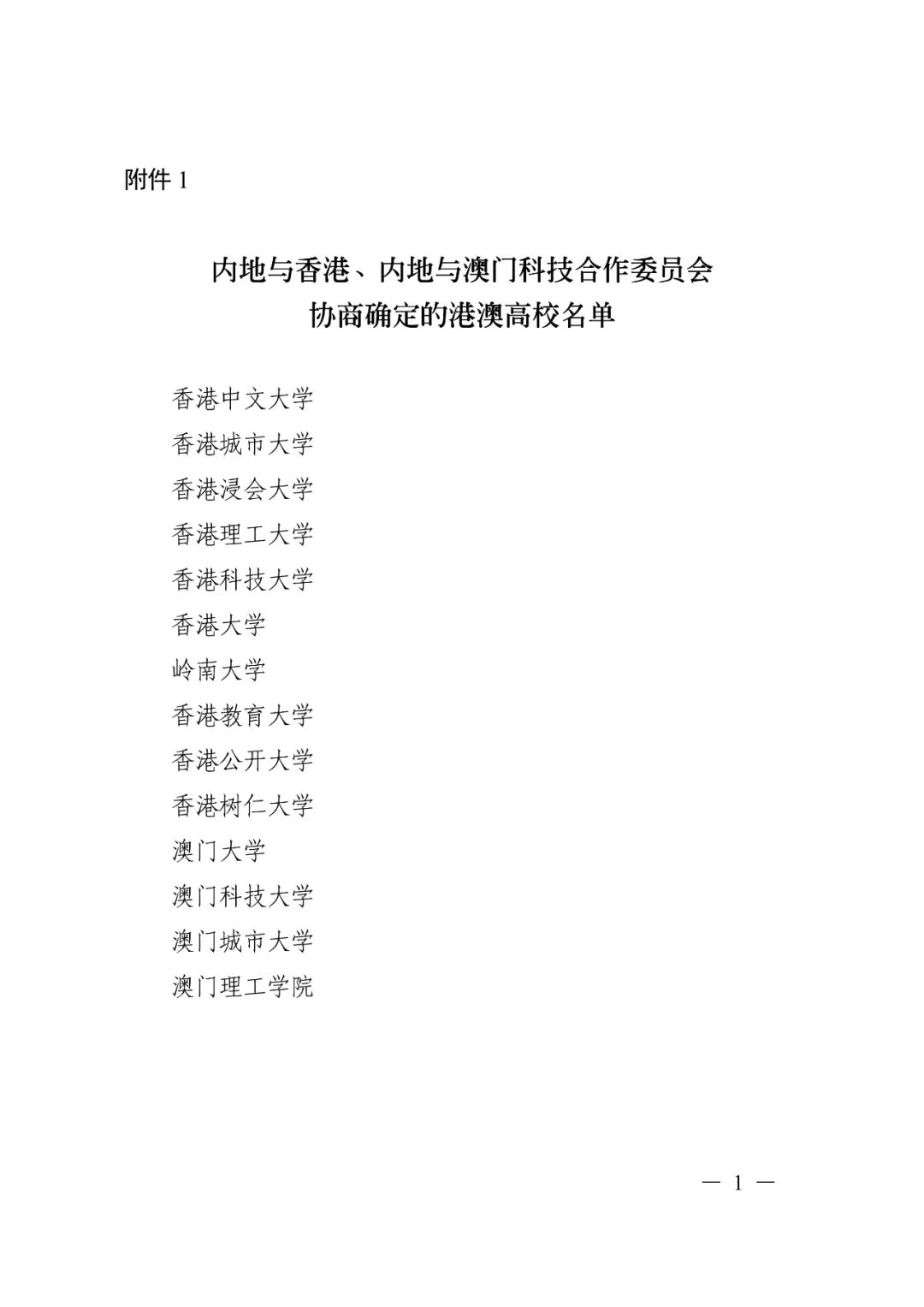 附件 1

内地与香港、内地与澳门科技合作委员会
协商确定的港澳高校名单

香港中文大学
香港城市大学
香港浸会大学
香港理工大学
香港科技大学
香港大学
岭南大学
香港教育大学
香港公开大学
香港树仁大学
澳门大学
澳门科技大学
澳门城市大学
澳门理工学院

— 1 —